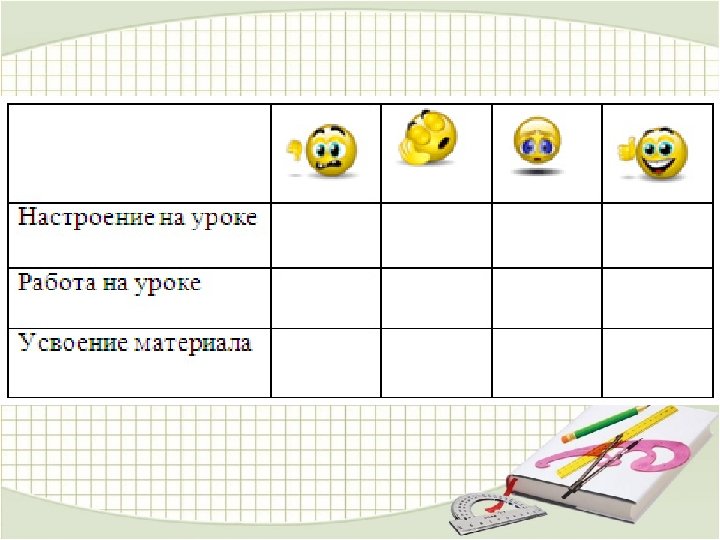 | | | | | |
|---|---|---|---|---|
| Настроение на уроке | | | | |
| Работа на уроке | | | | |
| Усвоение материала | | | | |